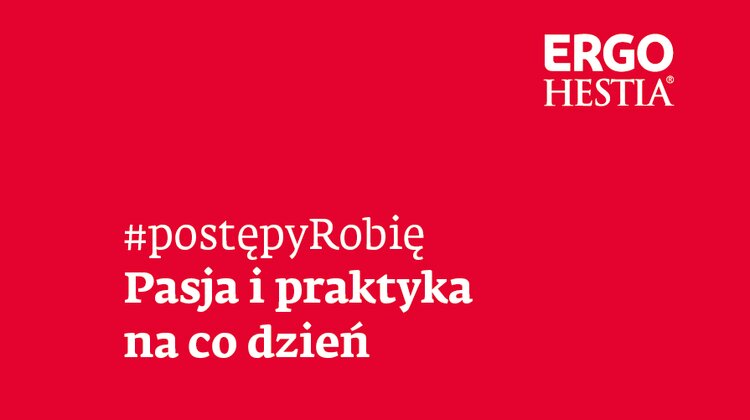 ERGO
HESTIA®

#postępyRobię
Pasja i praktyka na co dzień